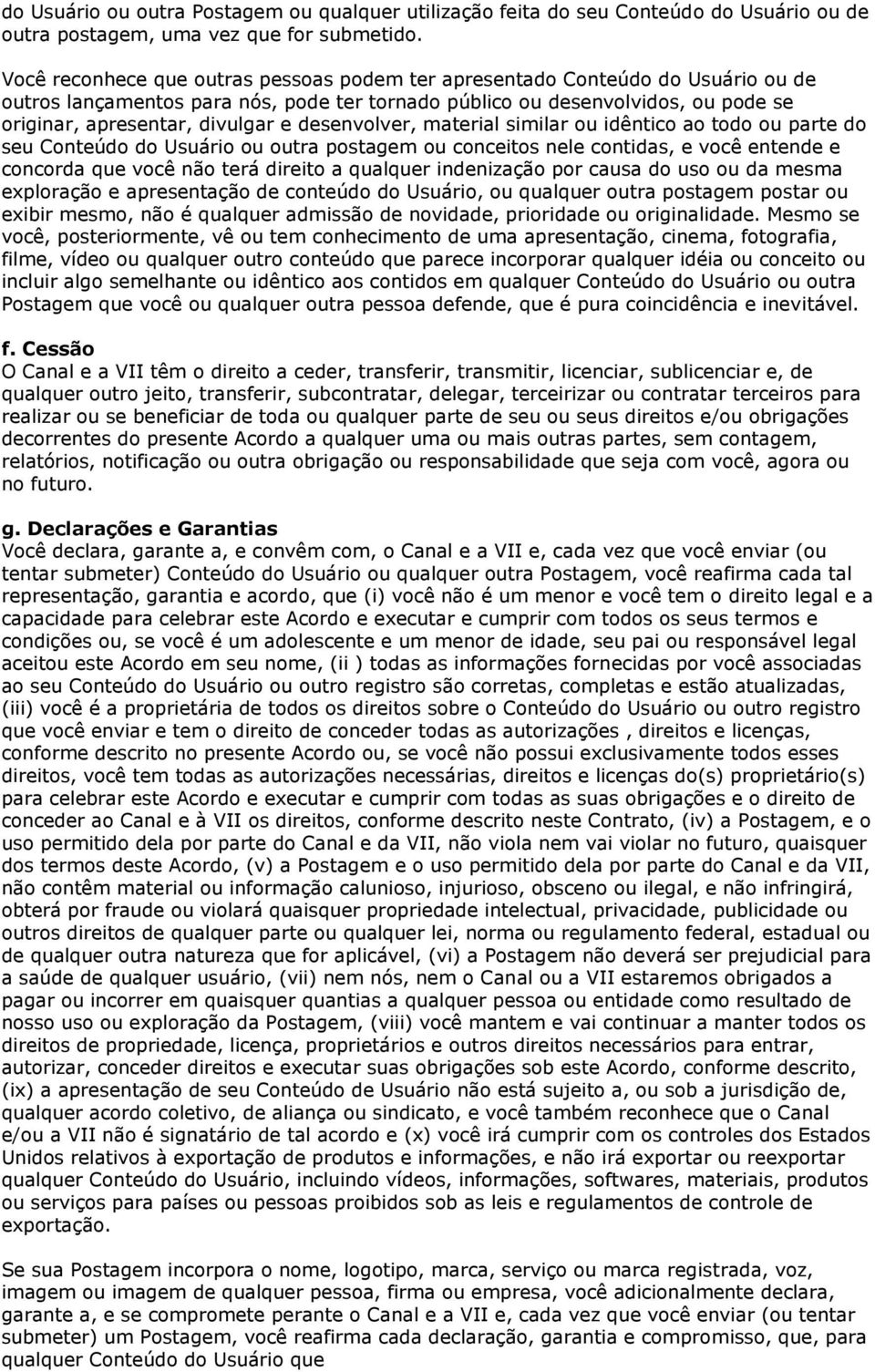 do Usuário ou outra Postagem ou qualquer utilização feita do seu Conteúdo do Usuário ou de outra postagem, uma vez que for submetido.

Você reconhece que outras pessoas podem ter apresentado Conteúdo do Usuário ou de outros lançamentos para nós, pode ter tornado público ou desenvolvidos, ou pode se originar, apresentar, divulgar e desenvolver, material similar ou idêntico ao todo ou parte do seu Conteúdo do Usuário ou outra postagem ou conceitos nele contidas, e você entende e concorda que você não terá direito a qualquer indenização por causa do uso ou da mesma exploração e apresentação de conteúdo do Usuário, ou qualquer outra postagem postar ou exibir mesmo, não é qualquer admissão de novidade, prioridade ou originalidade. Mesmo se você, posteriormente, vê ou tem conhecimento de uma apresentação, cinema, fotografia, filme, vídeo ou qualquer outro conteúdo que parece incorporar qualquer idéia ou conceito ou incluir algo semelhante ou idêntico aos contidos em qualquer Conteúdo do Usuário ou outra Postagem que você ou qualquer outra pessoa defende, que é pura coincidência e inevitável.

f. Cessão
O Canal e a VII têm o direito a ceder, transferir, transmitir, licenciar, sublicenciar e, de qualquer outro jeito, transferir, subcontratar, delegar, terceirizar ou contratar terceiros para realizar ou se beneficiar de toda ou qualquer parte de seu ou seus direitos e/ou obrigações decorrentes do presente Acordo a qualquer uma ou mais outras partes, sem contagem, relatórios, notificação ou outra obrigação ou responsabilidade que seja com você, agora ou no futuro.

g. Declarações e Garantias
Você declara, garante a, e convêm com, o Canal e a VII e, cada vez que você enviar (ou tentar submeter) Conteúdo do Usuário ou qualquer outra Postagem, você reafirma cada tal representação, garantia e acordo, que (i) você não é um menor e você tem o direito legal e a capacidade para celebrar este Acordo e executar e cumprir com todos os seus termos e condições ou, se você é um adolescente e um menor de idade, seu pai ou responsável legal aceitou este Acordo em seu nome, (ii ) todas as informações fornecidas por você associadas ao seu Conteúdo do Usuário ou outro registro são corretas, completas e estão atualizadas, (iii) você é a proprietária de todos os direitos sobre o Conteúdo do Usuário ou outro registro que você enviar e tem o direito de conceder todas as autorizações , direitos e licenças, conforme descrito no presente Acordo ou, se você não possui exclusivamente todos esses direitos, você tem todas as autorizações necessárias, direitos e licenças do(s) proprietário(s) para celebrar este Acordo e executar e cumprir com todas as suas obrigações e o direito de conceder ao Canal e à VII os direitos, conforme descrito neste Contrato, (iv) a Postagem, e o uso permitido dela por parte do Canal e da VII, não viola nem vai violar no futuro, quaisquer dos termos deste Acordo, (v) a Postagem e o uso permitido dela por parte do Canal e da VII, não contêm material ou informação calunioso, injurioso, obsceno ou ilegal, e não infringirá, obterá por fraude ou violará quaisquer propriedade intelectual, privacidade, publicidade ou outros direitos de qualquer parte ou qualquer lei, norma ou regulamento federal, estadual ou de qualquer outra natureza que for aplicável, (vi) a Postagem não deverá ser prejudicial para a saúde de qualquer usuário, (vii) nem nós, nem o Canal ou a VII estaremos obrigados a pagar ou incorrer em quaisquer quantias a qualquer pessoa ou entidade como resultado de nosso uso ou exploração da Postagem, (viii) você mantem e vai continuar a manter todos os direitos de propriedade, licença, proprietários e outros direitos necessários para entrar, autorizar, conceder direitos e executar suas obrigações sob este Acordo, conforme descrito, (ix) a apresentação de seu Conteúdo de Usuário não está sujeito a, ou sob a jurisdição de, qualquer acordo coletivo, de aliança ou sindicato, e você também reconhece que o Canal e/ou a VII não é signatário de tal acordo e (x) você irá cumprir com os controles dos Estados Unidos relativos à exportação de produtos e informações, e não irá exportar ou reexportar qualquer Conteúdo do Usuário, incluindo vídeos, informações, softwares, materiais, produtos ou serviços para países ou pessoas proibidos sob as leis e regulamentos de controle de exportação.

Se sua Postagem incorpora o nome, logotipo, marca, serviço ou marca registrada, voz, imagem ou imagem de qualquer pessoa, firma ou empresa, você adicionalmente declara, garante a, e se compromete perante o Canal e a VII e, cada vez que você enviar (ou tentar submeter) um Postagem, você reafirma cada declaração, garantia e compromisso, que, para qualquer Conteúdo do Usuário que